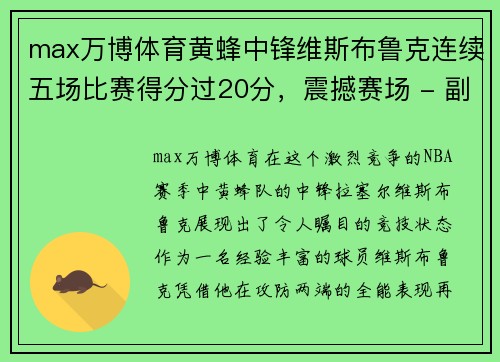 max万博体育黄蜂中锋维斯布鲁克连续五场比赛得分过20分，震撼赛场 - 副

max万博体育在这个激烈竞争的NBA赛季中黄蜂队的中锋拉塞尔维斯布鲁克展现出了令人瞩目的竞技状态作为一名经验丰富的球员维斯布鲁克凭借他在攻防两端的全能表现再